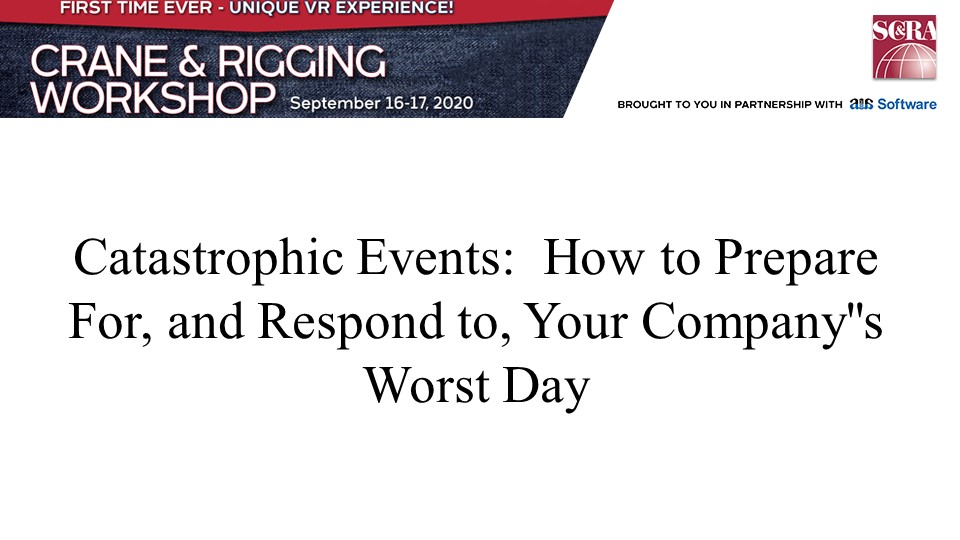 FIRST TIME EVER - UNIQUE VR EXPERIENCE!

CRANE & RIGGING WORKSHOP September 16-17, 2020

SC&RA

BROUGHT TO YOU IN PARTNERSHIP WITH A1A Software

Catastrophic Events: How to Prepare For, and Respond to, Your Company"s Worst Day